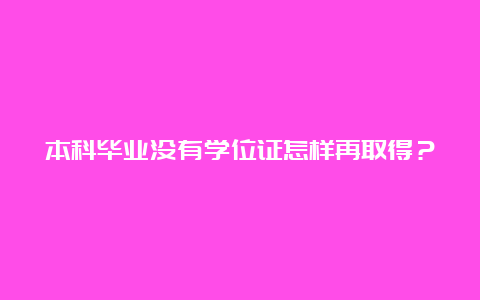 本科毕业没有学位证怎样再取得？